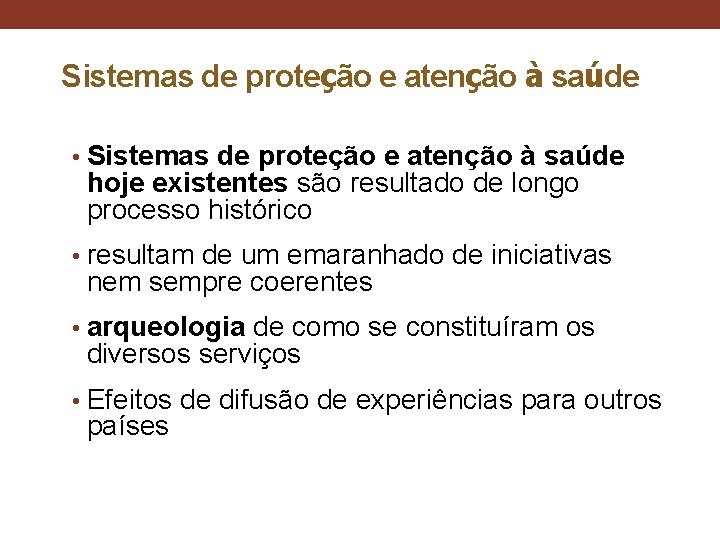 Sistemas de proteção e atenção à saúde

• Sistemas de proteção e atenção à saúde hoje existentes são resultado de longo processo histórico

• resultam de um emaranhado de iniciativas nem sempre coerentes

• arqueologia de como se constituíram os diversos serviços

• Efeitos de difusão de experiências para outros países